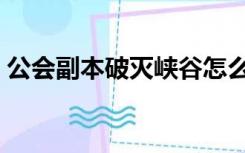 公会副本破灭峡谷怎么